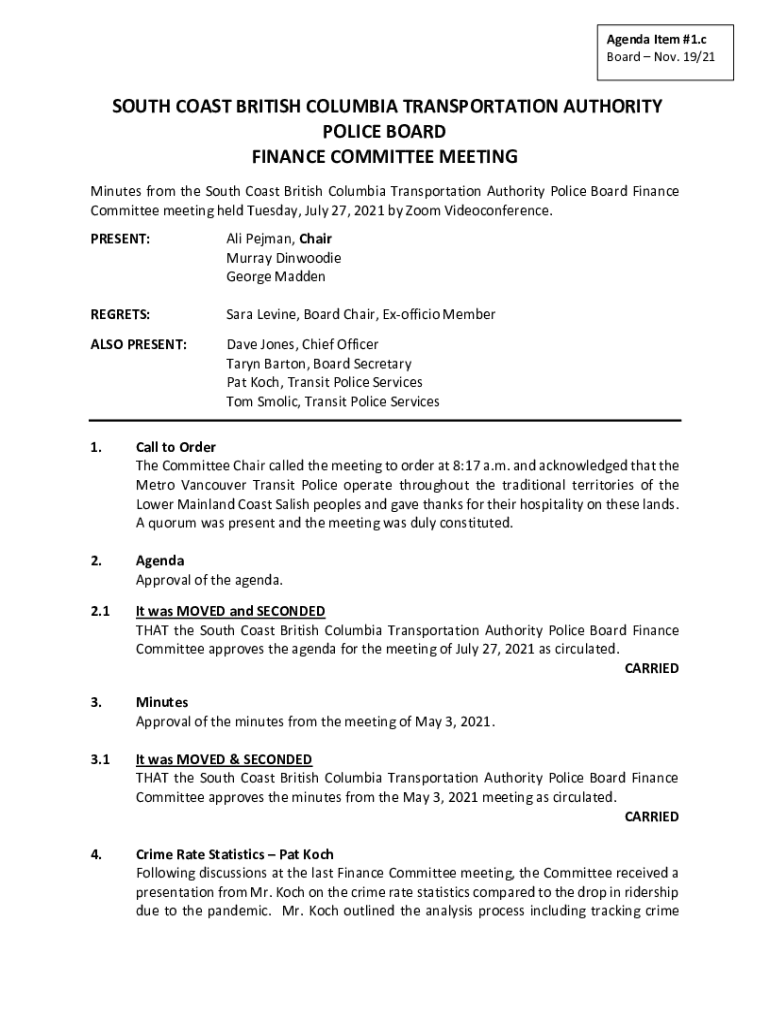 Agenda Item #1.c
Board – Nov. 19/21

SOUTH COAST BRITISH COLUMBIA TRANSPORTATION AUTHORITY
POLICE BOARD
FINANCE COMMITTEE MEETING

Minutes from the South Coast British Columbia Transportation Authority Police Board Finance Committee meeting held Tuesday, July 27, 2021 by Zoom Videoconference.

PRESENT: Ali Pejman, Chair
Murray Dinwoodie
George Madden

REGRETS: Sara Levine, Board Chair, Ex-officio Member

ALSO PRESENT: Dave Jones, Chief Officer
Taryn Barton, Board Secretary
Pat Koch, Transit Police Services
Tom Smolic, Transit Police Services

1. Call to Order
The Committee Chair called the meeting to order at 8:17 a.m. and acknowledged that the Metro Vancouver Transit Police operate throughout the traditional territories of the Lower Mainland Coast Salish peoples and gave thanks for their hospitality on these lands. A quorum was present and the meeting was duly constituted.

2. Agenda
Approval of the agenda.

2.1 It was MOVED and SECONDED
THAT the South Coast British Columbia Transportation Authority Police Board Finance Committee approves the agenda for the meeting of July 27, 2021 as circulated.
CARRIED

3. Minutes
Approval of the minutes from the meeting of May 3, 2021.

3.1 It was MOVED & SECONDED
THAT the South Coast British Columbia Transportation Authority Police Board Finance Committee approves the minutes from the May 3, 2021 meeting as circulated.
CARRIED

4. Crime Rate Statistics – Pat Koch
Following discussions at the last Finance Committee meeting, the Committee received a presentation from Mr. Koch on the crime rate statistics compared to the drop in ridership due to the pandemic. Mr. Koch outlined the analysis process including tracking crime